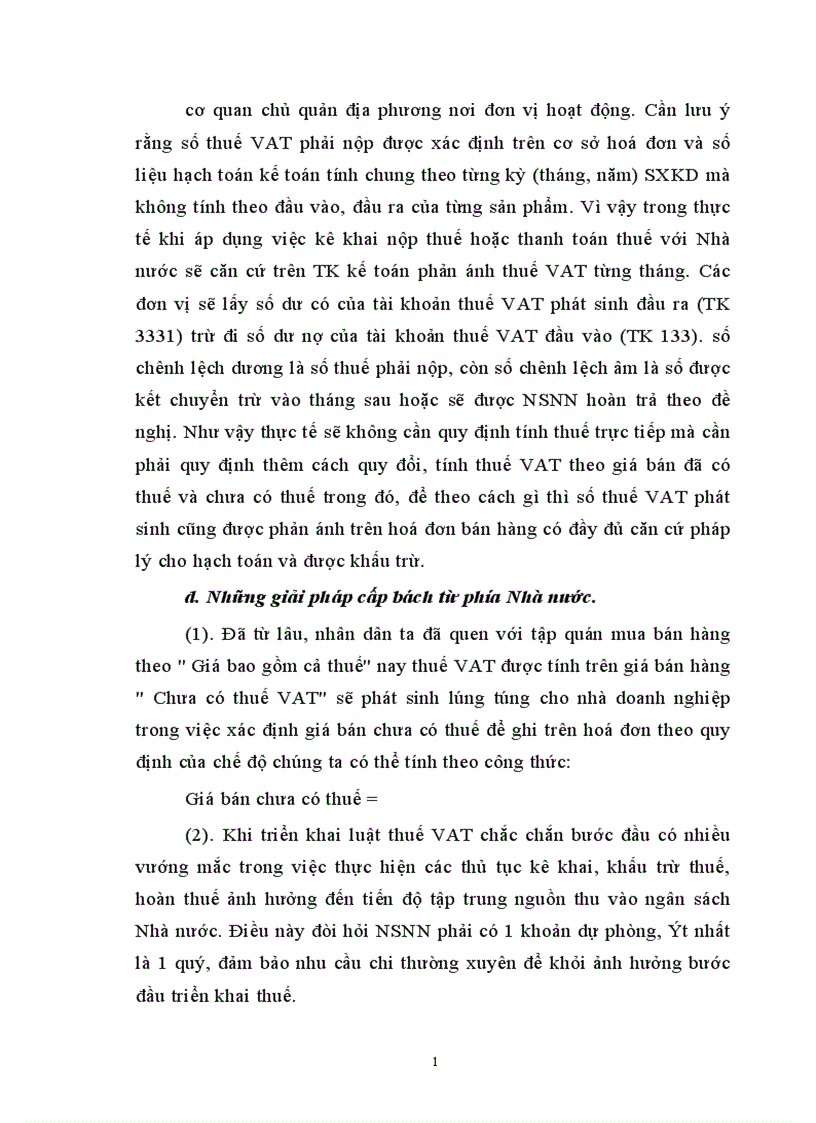 cơ quan chủ quản địa phương nơi đơn vị hoạt động. Cần lưu ý rằng số thuế VAT phải nộp được xác định trên cơ sở hoá đơn và số liệu hạch toán kế toán tính chung theo từng kỳ (tháng, năm) SXKD mà không tính theo đầu vào, đầu ra của từng sản phẩm. Vì vậy trong thực tế khi áp dụng việc kê khai nộp thuế hoặc thanh toán thuế với Nhà nước sẽ căn cứ trên TK kế toán phản ánh thuế VAT từng tháng. Các đơn vị sẽ lấy số dư có của tài khoản thuế VAT phát sinh đầu ra (TK 3331) trừ đi số dư nợ của tài khoản thuế VAT đầu vào (TK 133). số chênh lệch dương là số thuế phải nộp, còn số chênh lệch âm là số được kết chuyển trừ vào tháng sau hoặc sẽ được NSNN hoàn trả theo đề nghị. Như vậy thực tế sẽ không cần quy định tính thuế trực tiếp mà cần phải quy định thêm cách quy đổi, tính thuế VAT theo giá bán đã có thuế và chưa có thuế trong đó, để theo cách gì thì số thuế VAT phát sinh cũng được phản ánh trên hoá đơn bán hàng có đầy đủ căn cứ pháp lý cho hạch toán và được khấu trừ.

đ. Những giải pháp cấp bách từ phía Nhà nước.

(1). Đã từ lâu, nhân dân ta đã quen với tập quán mua bán hàng theo " Giá bao gồm cả thuế" nay thuế VAT được tính trên giá bán hàng " Chưa có thuế VAT" sẽ phát sinh lúng túng cho nhà doanh nghiệp trong việc xác định giá bán chưa có thuế để ghi trên hoá đơn theo quy định của chế độ chúng ta có thể tính theo công thức:

Giá bán chưa có thuế =

(2). Khi triển khai luật thuế VAT chắc chắn bước đầu có nhiều vướng mắc trong việc thực hiện các thủ tục kê khai, khấu trừ thuế, hoàn thuế ảnh hưởng đến tiến độ tập trung nguồn thu vào ngân sách Nhà nước. Điều này đòi hỏi NSNN phải có 1 khoản dự phòng, Ýt nhất là 1 quý, đảm bảo nhu cầu chi thường xuyên để khỏi ảnh hưởng bước đầu triển khai thuế.

1